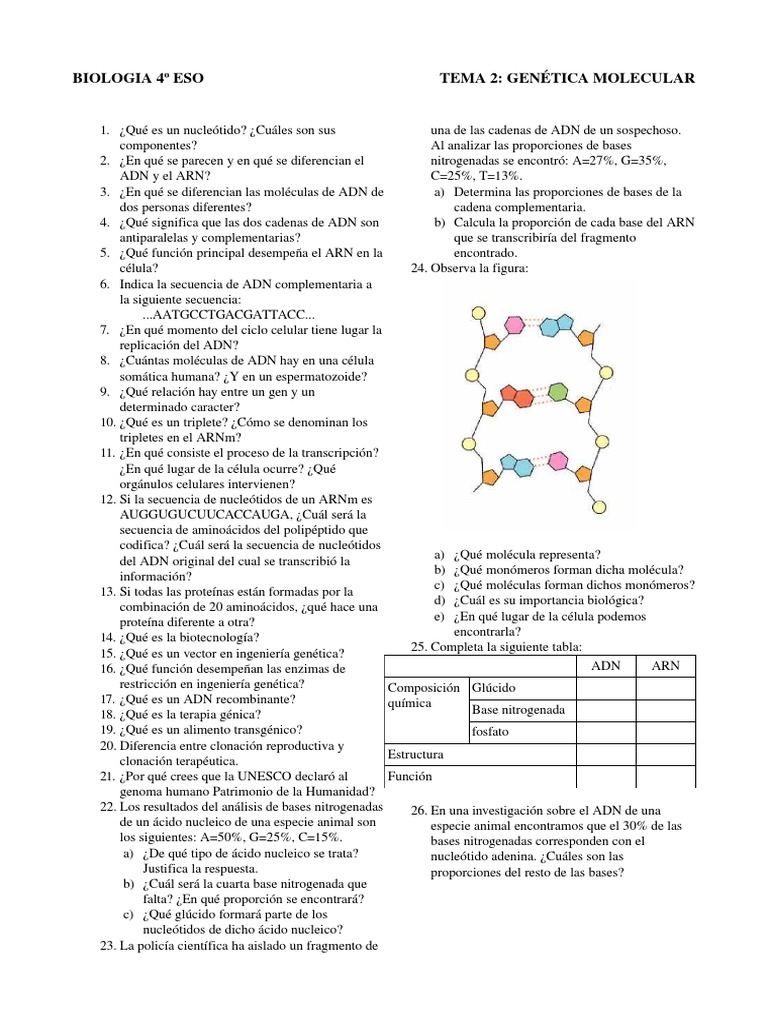 BIOLOGIA 4º ESO

TEMA 2: GENÉTICA MOLECULAR

1. ¿Qué es un nucleótido? ¿Cuáles son sus componentes?
2. ¿En qué se parecen y en qué se diferencian el ADN y el ARN?
3. ¿En qué se diferencian las moléculas de ADN de dos personas diferentes?
4. ¿Qué significa que las dos cadenas de ADN son antiparalelas y complementarias?
5. ¿Qué función principal desempeña el ARN en la célula?
6. Indica la secuencia de ADN complementaria a la siguiente secuencia:
...AATGCCTGACGATTACC...
7. ¿En qué momento del ciclo celular tiene lugar la replicación del ADN?
8. ¿Cuántas moléculas de ADN hay en una célula somática humana? ¿Y en un espermatozoide?
9. ¿Qué relación hay entre un gen y un determinado caracter?
10. ¿Qué es un triplete? ¿Cómo se denominan los tripletes en el ARNm?
11. ¿En qué consiste el proceso de la transcripción? ¿En qué lugar de la célula ocurre? ¿Qué orgánulos celulares intervienen?
12. Si la secuencia de nucleótidos de un ARNm es AUGGUGUCUUCACCAUGA, ¿Cuál será la secuencia de aminoácidos del polipéptido que codifica? ¿Cuál será la secuencia de nucleótidos del ADN original del cual se transcribió la información?
13. Si todas las proteínas están formadas por la combinación de 20 aminoácidos, ¿qué hace una proteína diferente a otra?
14. ¿Qué es la biotecnología?
15. ¿Qué es un vector en ingeniería genética?
16. ¿Qué función desempeñan las enzimas de restricción en ingeniería genética?
17. ¿Qué es un ADN recombinante?
18. ¿Qué es la terapia génica?
19. ¿Qué es un alimento transgénico?
20. Diferencia entre clonación reproductiva y clonación terapéutica.
21. ¿Por qué crees que la UNESCO declaró al genoma humano Patrimonio de la Humanidad?
22. Los resultados del análisis de bases nitrogenadas de un ácido nucleico de una especie animal son los siguientes: A=50%, G=25%, C=15%.
a) ¿De qué tipo de ácido nucleico se trata? Justifica la respuesta.
b) ¿Cuál será la cuarta base nitrogenada que falta? ¿En qué proporción se encontrará?
c) ¿Qué glúcido formará parte de los nucleótidos de dicho ácido nucleico?
23. La policía científica ha aislado un fragmento de una de las cadenas de ADN de un sospechoso. Al analizar las proporciones de bases nitrogenadas se encontró: A=27%, G=35%, C=25%, T=13%.
a) Determina las proporciones de bases de la cadena complementaria.
b) Calcula la proporción de cada base del ARN que se transcribiría del fragmento encontrado.
24. Observa la figura:
a) ¿Qué molécula representa?
b) ¿Qué monómeros forman dicha molécula?
c) ¿Qué moléculas forman dichos monómeros?
d) ¿Cuál es su importancia biológica?
e) ¿En qué lugar de la célula podemos encontrarla?
25. Completa la siguiente tabla:

| | | ADN | ARN |
|---|---|---|---|
| Composición química | Glúcido | | |
| | Base nitrogenada | | |
| | fosfato | | |
| Estructura | | | |
| Función | | | |

26. En una investigación sobre el ADN de una especie animal encontramos que el 30% de las bases nitrogenadas corresponden con el nucleótido adenina. ¿Cuáles son las proporciones del resto de las bases?